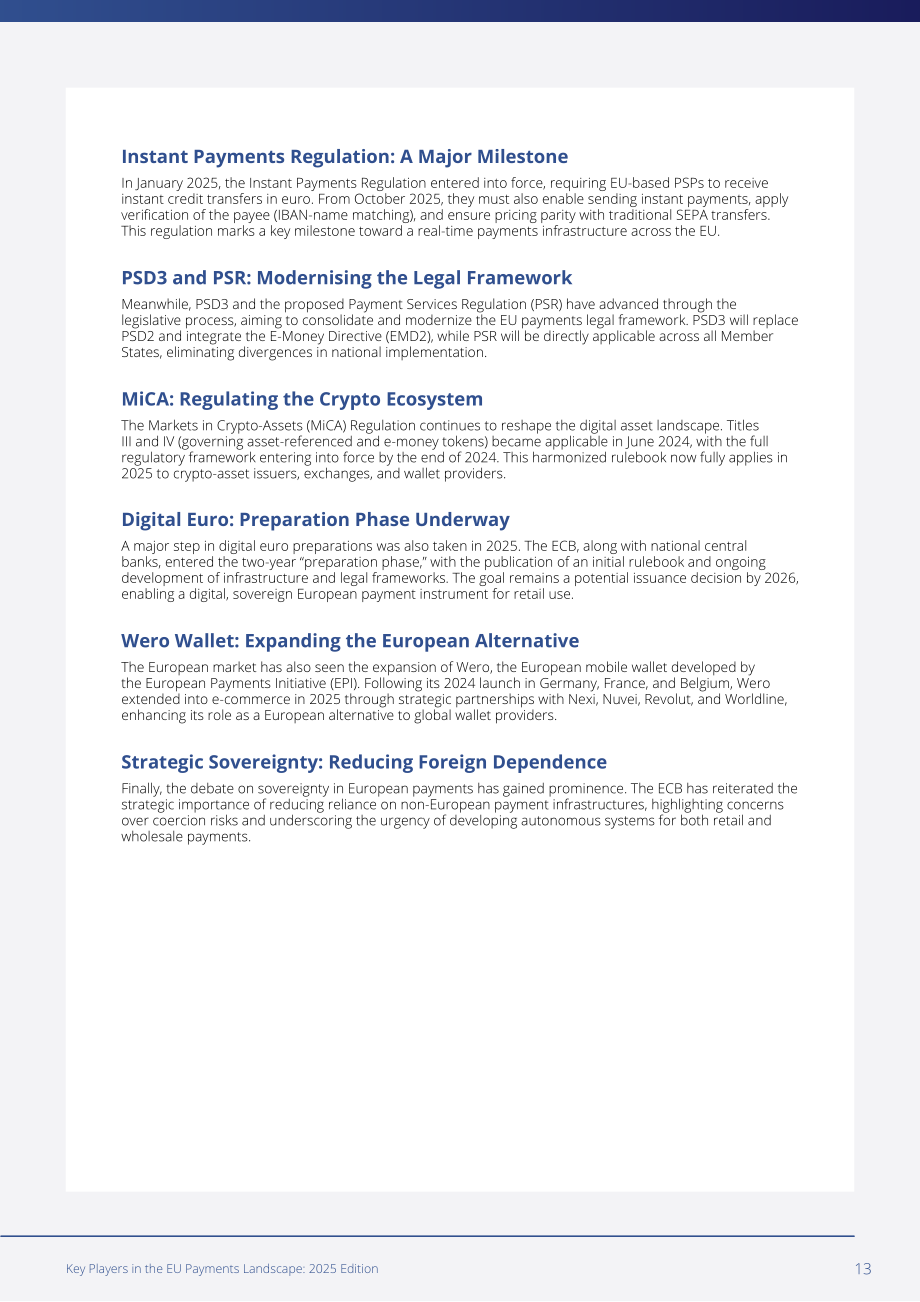 Instant Payments Regulation: A Major Milestone

In January 2025, the Instant Payments Regulation entered into force, requiring EU-based PSPs to receive instant credit transfers in euro. From October 2025, they must also enable sending instant payments, apply verification of the payee (IBAN-name matching), and ensure pricing parity with traditional SEPA transfers. This regulation marks a key milestone toward a real-time payments infrastructure across the EU.

PSD3 and PSR: Modernising the Legal Framework

Meanwhile, PSD3 and the proposed Payment Services Regulation (PSR) have advanced through the legislative process, aiming to consolidate and modernize the EU payments legal framework. PSD3 will replace PSD2 and integrate the E-Money Directive (EMD2), while PSR will be directly applicable across all Member States, eliminating divergences in national implementation.

MiCA: Regulating the Crypto Ecosystem

The Markets in Crypto-Assets (MiCA) Regulation continues to reshape the digital asset landscape. Titles III and IV (governing asset-referenced and e-money tokens) became applicable in June 2024, with the full regulatory framework entering into force by the end of 2024. This harmonized rulebook now fully applies in 2025 to crypto-asset issuers, exchanges, and wallet providers.

Digital Euro: Preparation Phase Underway

A major step in digital euro preparations was also taken in 2025. The ECB, along with national central banks, entered the two-year "preparation phase," with the publication of an initial rulebook and ongoing development of infrastructure and legal frameworks. The goal remains a potential issuance decision by 2026, enabling a digital, sovereign European payment instrument for retail use.

Wero Wallet: Expanding the European Alternative

The European market has also seen the expansion of Wero, the European mobile wallet developed by the European Payments Initiative (EPI). Following its 2024 launch in Germany, France, and Belgium, Wero extended into e-commerce in 2025 through strategic partnerships with Nexi, Nuvei, Revolut, and Worldline, enhancing its role as a European alternative to global wallet providers.

Strategic Sovereignty: Reducing Foreign Dependence

Finally, the debate on sovereignty in European payments has gained prominence. The ECB has reiterated the strategic importance of reducing reliance on non-European payment infrastructures, highlighting concerns over coercion risks and underscoring the urgency of developing autonomous systems for both retail and wholesale payments.

Key Players in the EU Payments Landscape: 2025 Edition 13